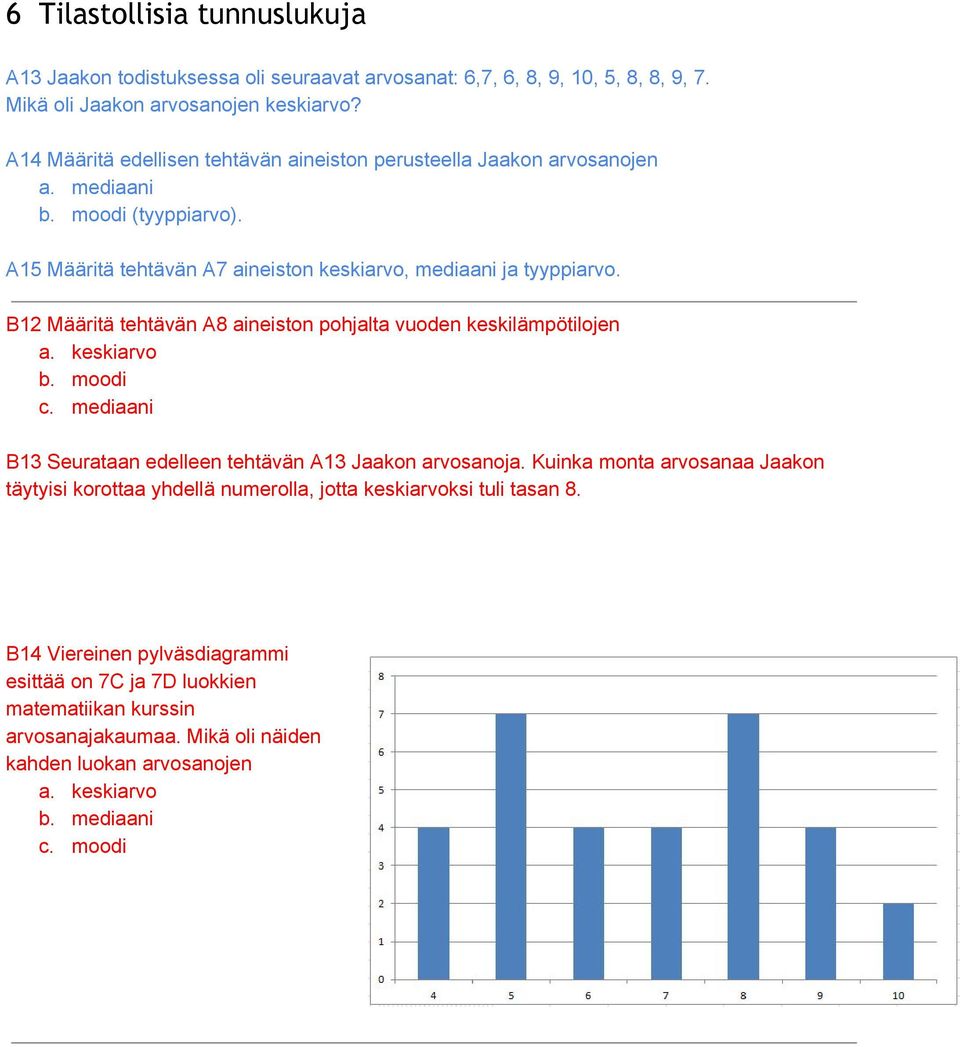 6 Tilastollisia tunnuslukuja

A13 Jaakon todistuksessa oli seuraavat arvosanat: 6,7, 6, 8, 9, 10, 5, 8, 8, 9, 7. Mikä oli Jaakon arvosanojen keskiarvo?

A14 Määritä edellisen tehtävän aineiston perusteella Jaakon arvosanojen
a. mediaani
b. moodi (tyyppiarvo).

A15 Määritä tehtävän A7 aineiston keskiarvo, mediaani ja tyyppiarvo.

B12 Määritä tehtävän A8 aineiston pohjalta vuoden keskilämpötilojen
a. keskiarvo
b. moodi
c. mediaani

B13 Seurataan edelleen tehtävän A13 Jaakon arvosanoja. Kuinka monta arvosanaa Jaakon täytyisi korottaa yhdellä numerolla, jotta keskiarvoksi tuli tasan 8.

B14 Viereinen pylväsdiagrammi esittää on 7C ja 7D luokkien matematiikan kurssin arvosanajakaumaa. Mikä oli näiden kahden luokan arvosanojen
a. keskiarvo
b. mediaani
c. moodi

8
7
6
5
4
3
2
1
0
4 5 6 7 8 9 10